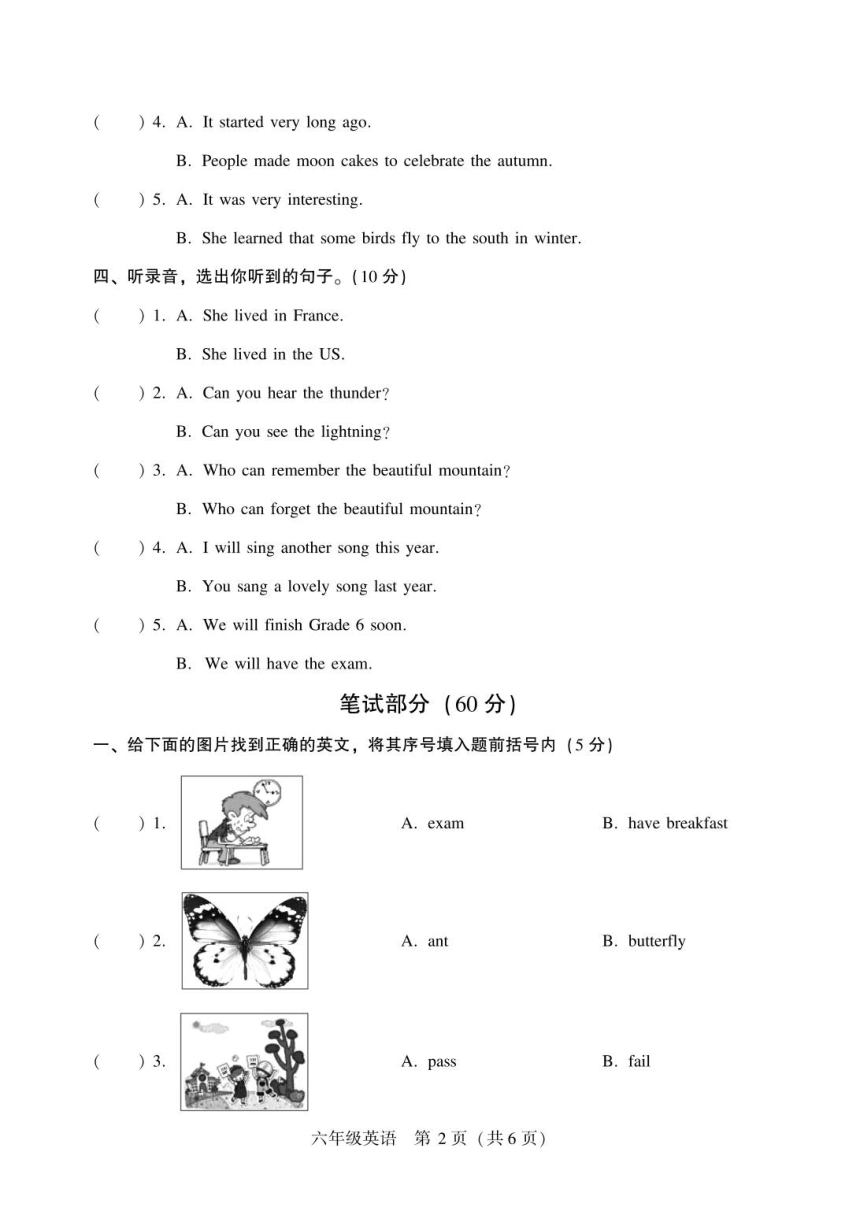 (　　) 4. A. It started very long ago.

B. People made moon cakes to celebrate the autumn.

(　　) 5. A. It was very interesting.

B. She learned that some birds fly to the south in winter.

四、听录音，选出你听到的句子。(10 分)

(　　) 1. A. She lived in France.

B. She lived in the US.

(　　) 2. A. Can you hear the thunder?

B. Can you see the lightning?

(　　) 3. A. Who can remember the beautiful mountain?

B. Who can forget the beautiful mountain?

(　　) 4. A. I will sing another song this year.

B. You sang a lovely song last year.

(　　) 5. A. We will finish Grade 6 soon.

B. We will have the exam.

笔试部分 (60 分)

一、给下面的图片找到正确的英文，将其序号填入题前括号内 (5 分)

(　　) 1. A. exam B. have breakfast

(　　) 2. A. ant B. butterfly

(　　) 3. A. pass B. fail

六年级英语　第 2 页 (共 6 页)